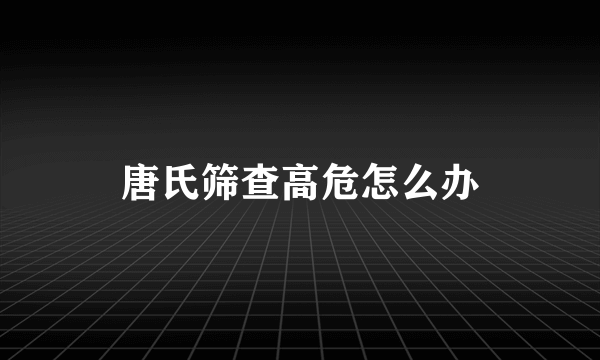 唐氏筛查高危怎么办